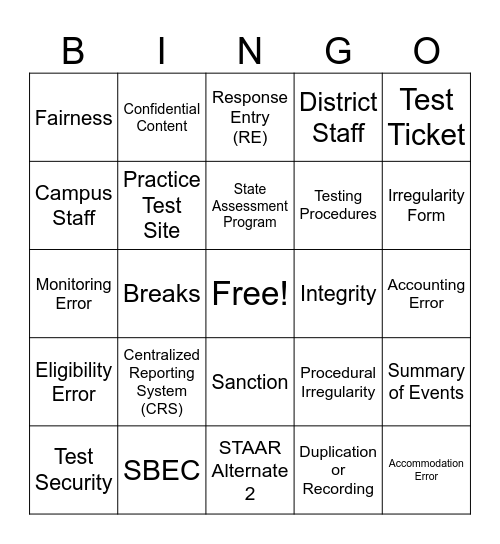 | B | I | N | G | O |
|---|---|---|---|---|
| Fairness | Confidential Content | Response Entry (RE) | District Staff | Test Ticket |
| Campus Staff | Practice Test Site | State Assessment Program | Testing Procedures | Irregularity Form |
| Monitoring Error | Breaks | Free! | Integrity | Accounting Error |
| Eligibility Error | Centralized Reporting System (CRS) | Sanction | Procedural Irregularity | Summary of Events |
| Test Security | SBEC | STAAR Alternate 2 | Duplication or Recording | Accommodation Error |